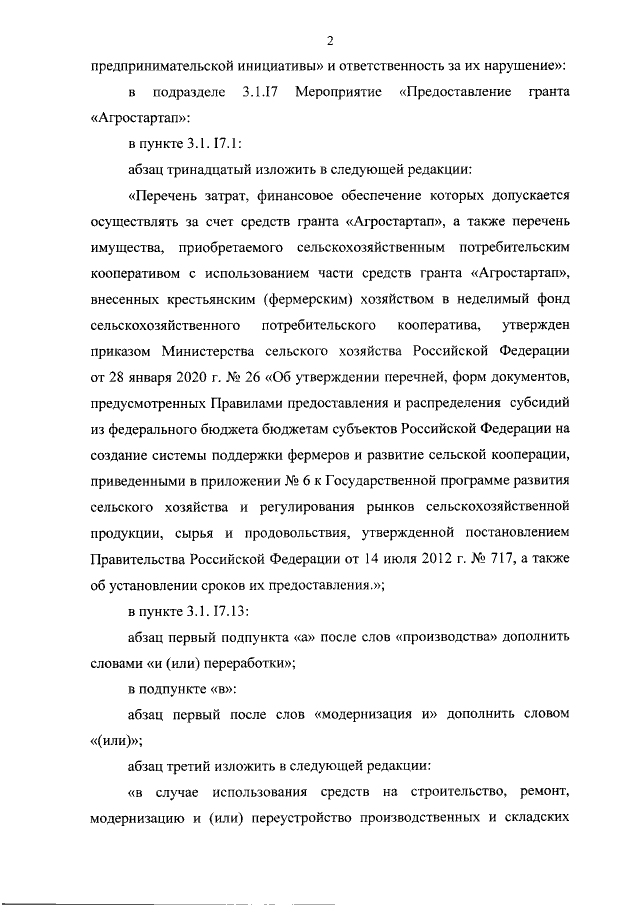 2

предпринимательской инициативы» и ответственность за их нарушение»:

в подразделе 3.1.I7 Мероприятие «Предоставление гранта «Агростартап»:

в пункте 3.1. I7.1:

абзац тринадцатый изложить в следующей редакции:

«Перечень затрат, финансовое обеспечение которых допускается осуществлять за счет средств гранта «Агростартап», а также перечень имущества, приобретаемого сельскохозяйственным потребительским кооперативом с использованием части средств гранта «Агростартап», внесенных крестьянским (фермерским) хозяйством в неделимый фонд сельскохозяйственного потребительского кооператива, утвержден приказом Министерства сельского хозяйства Российской Федерации от 28 января 2020 г. № 26 «Об утверждении перечней, форм документов, предусмотренных Правилами предоставления и распределения субсидий из федерального бюджета бюджетам субъектов Российской Федерации на создание системы поддержки фермеров и развитие сельской кооперации, приведенными в приложении № 6 к Государственной программе развития сельского хозяйства и регулирования рынков сельскохозяйственной продукции, сырья и продовольствия, утвержденной постановлением Правительства Российской Федерации от 14 июля 2012 г. № 717, а также об установлении сроков их предоставления.»;

в пункте 3.1. I7.13:

абзац первый подпункта «а» после слов «производства» дополнить словами «и (или) переработки»;

в подпункте «в»:

абзац первый после слов «модернизация и» дополнить словом «(или)»;

абзац третий изложить в следующей редакции:

«в случае использования средств на строительство, ремонт, модернизацию и (или) переустройство производственных и складских